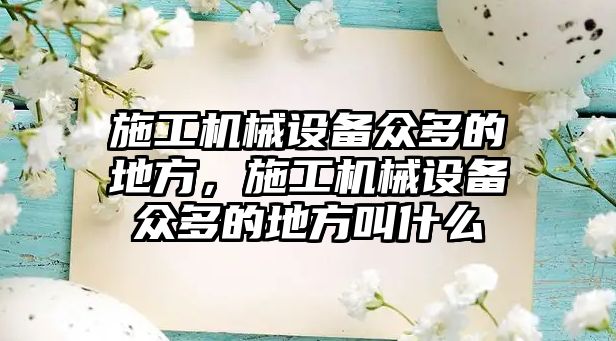 施工机械设备众多的地方，施工机械设备众多的地方叫什么